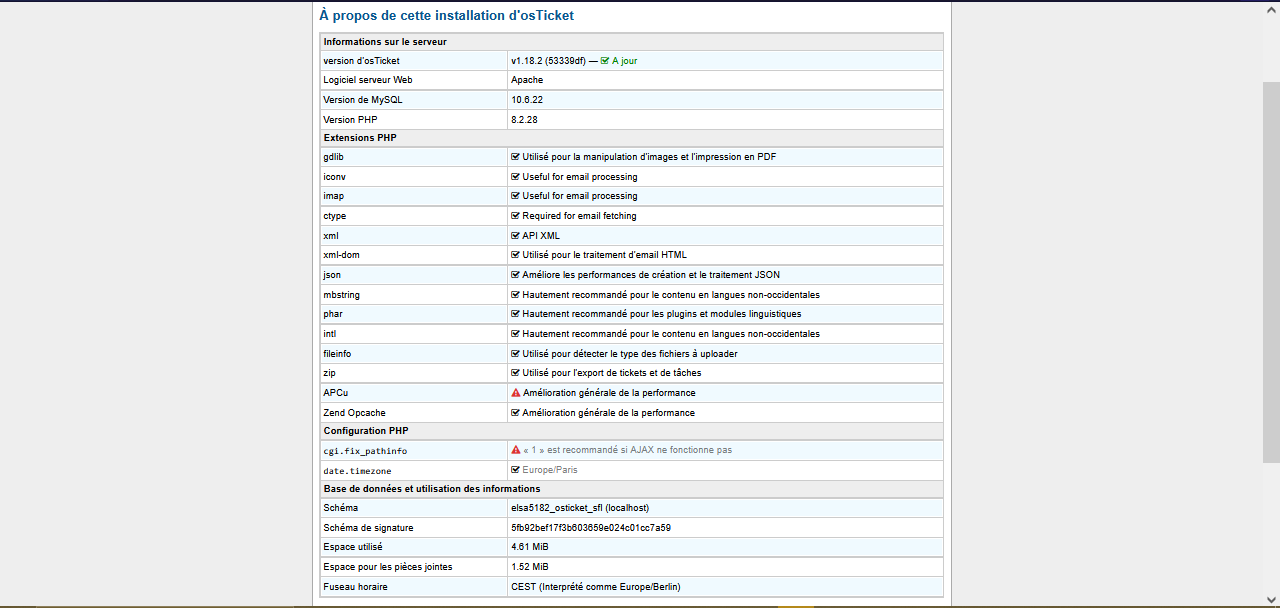 À propos de cette installation d'osTicket

| Informations sur le serveur | |
|---|---|
| version d'osTicket | v1.18.2 (53339df) — A jour |
| Logiciel serveur Web | Apache |
| Version de MySQL | 10.6.22 |
| Version PHP | 8.2.28 |
| **Extensions PHP** | |
| gdlib | Utilisé pour la manipulation d'images et l'impression en PDF |
| iconv | Useful for email processing |
| imap | Useful for email processing |
| ctype | Required for email fetching |
| xml | API XML |
| xml-dom | Utilisé pour le traitement d'email HTML |
| json | Améliore les performances de création et le traitement JSON |
| mbstring | Hautement recommandé pour le contenu en langues non-occidentales |
| phar | Hautement recommandé pour les plugins et modules linguistiques |
| intl | Hautement recommandé pour le contenu en langues non-occidentales |
| fileinfo | Utilisé pour détecter le type des fichiers à uploader |
| zip | Utilisé pour l'export de tickets et de tâches |
| APCu | Amélioration générale de la performance |
| Zend Opcache | Amélioration générale de la performance |
| **Configuration PHP** | |
| cgi.fix_pathinfo | « 1 » est recommandé si AJAX ne fonctionne pas |
| date.timezone | Europe/Paris |
| **Base de données et utilisation des informations** | |
| Schéma | elsa5182_osticket_sfl (localhost) |
| Schéma de signature | 5fb92bef17f3b603659e024c01cc7a59 |
| Espace utilisé | 4.61 MiB |
| Espace pour les pièces jointes | 1.52 MiB |
| Fuseau horaire | CEST (Interprété comme Europe/Berlin) |